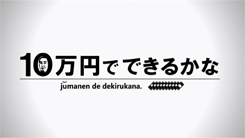 10万円でできるかな

jūmanen de dekirukana.